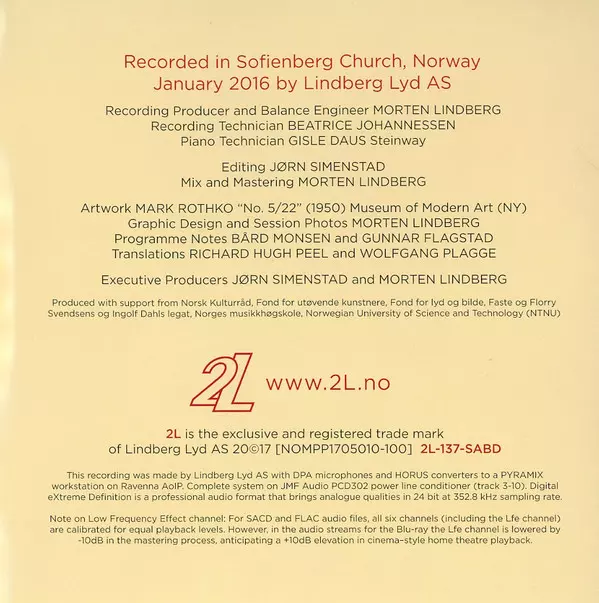 Recorded in Sofienberg Church, Norway
January 2016 by Lindberg Lyd AS

Recording Producer and Balance Engineer MORTEN LINDBERG
Recording Technician BEATRICE JOHANNESSEN
Piano Technician GISLE DAUS Steinway

Editing JØRN SIMENSTAD
Mix and Mastering MORTEN LINDBERG

Artwork MARK ROTHKO "No. 5/22" (1950) Museum of Modern Art (NY)
Graphic Design and Session Photos MORTEN LINDBERG
Programme Notes BÅRD MONSEN and GUNNAR FLAGSTAD
Translations RICHARD HUGH PEEL and WOLFGANG PLAGGE

Executive Producers JØRN SIMENSTAD and MORTEN LINDBERG

Produced with support from Norsk Kulturråd, Fond for utøvende kunstnere, Fond for lyd og bilde, Faste og Florry Svendsens og Ingolf Dahls legat, Norges musikkhøgskole, Norwegian University of Science and Technology (NTNU)

2L www.2L.no

2L is the exclusive and registered trade mark of Lindberg Lyd AS 20©17 [NOMPP1705010-100] 2L-137-SABD

This recording was made by Lindberg Lyd AS with DPA microphones and HORUS converters to a PYRAMIX workstation on Ravenna AoIP. Complete system on JMF Audio PCD302 power line conditioner (track 3-10). Digital eXtreme Definition is a professional audio format that brings analogue qualities in 24 bit at 352.8 kHz sampling rate.

Note on Low Frequency Effect channel: For SACD and FLAC audio files, all six channels (including the Lfe channel) are calibrated for equal playback levels. However, in the audio streams for the Blu-ray the Lfe channel is lowered by -10dB in the mastering process, anticipating a +10dB elevation in cinema-style home theatre playback.